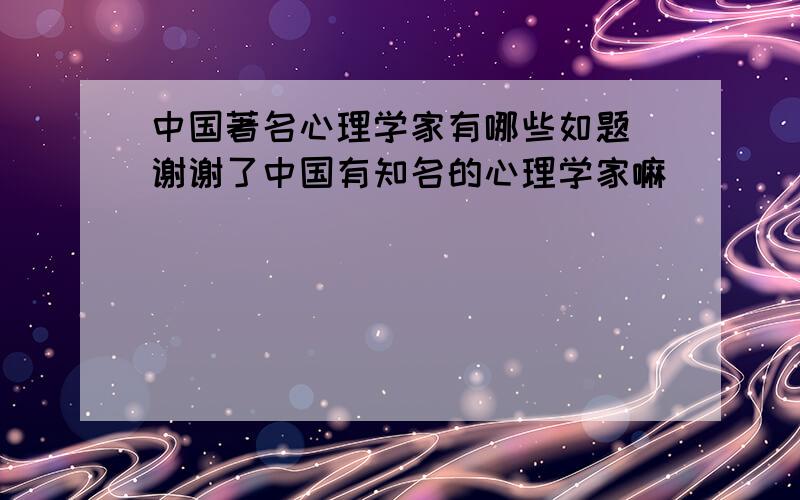 中国著名心理学家有哪些如题 谢谢了中国有知名的心理学家嘛